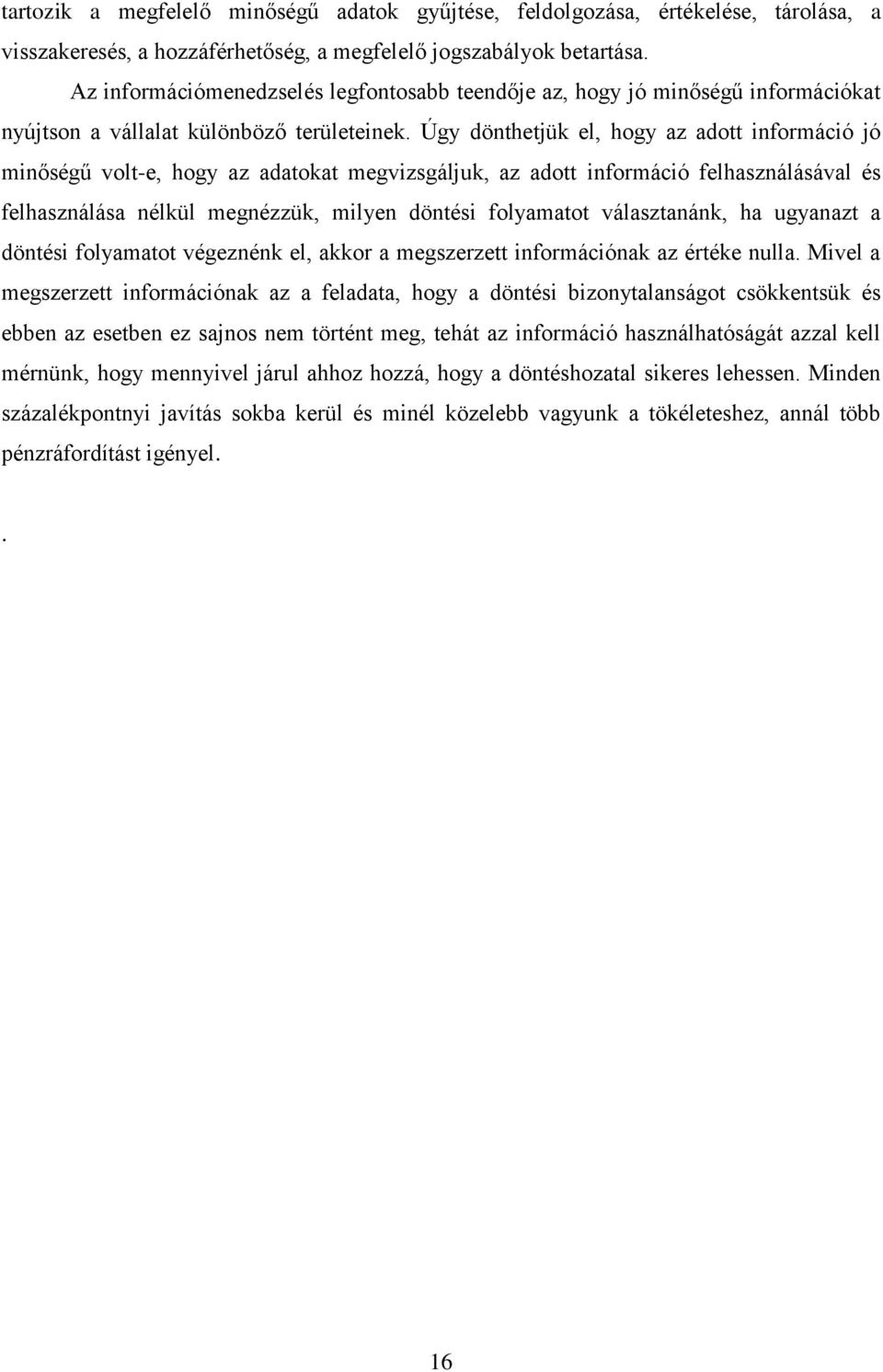 tartozik a megfelelő minőségű adatok gyűjtése, feldolgozása, értékelése, tárolása, a visszakeresés, a hozzáférhetőség, a megfelelő jogszabályok betartása.

Az információmenedzselés legfontosabb teendője az, hogy jó minőségű információkat nyújtson a vállalat különböző területeinek. Úgy dönthetjük el, hogy az adott információ jó minőségű volt-e, hogy az adatokat megvizsgáljuk, az adott információ felhasználásával és felhasználása nélkül megnézzük, milyen döntési folyamatot választanánk, ha ugyanazt a döntési folyamatot végeznénk el, akkor a megszerzett információnak az értéke nulla. Mivel a megszerzett információnak az a feladata, hogy a döntési bizonytalanságot csökkentsük és ebben az esetben ez sajnos nem történt meg, tehát az információ használhatóságát azzal kell mérnünk, hogy mennyivel járul ahhoz hozzá, hogy a döntéshozatal sikeres lehessen. Minden százalékpontnyi javítás sokba kerül és minél közelebb vagyunk a tökéleteshez, annál több pénzráfordítást igényel.

.

16